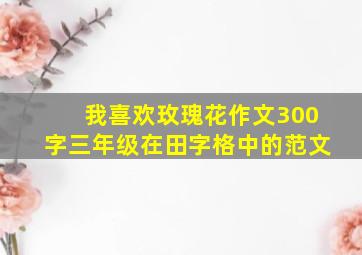 我喜欢玫瑰花作文300字三年级在田字格中的范文